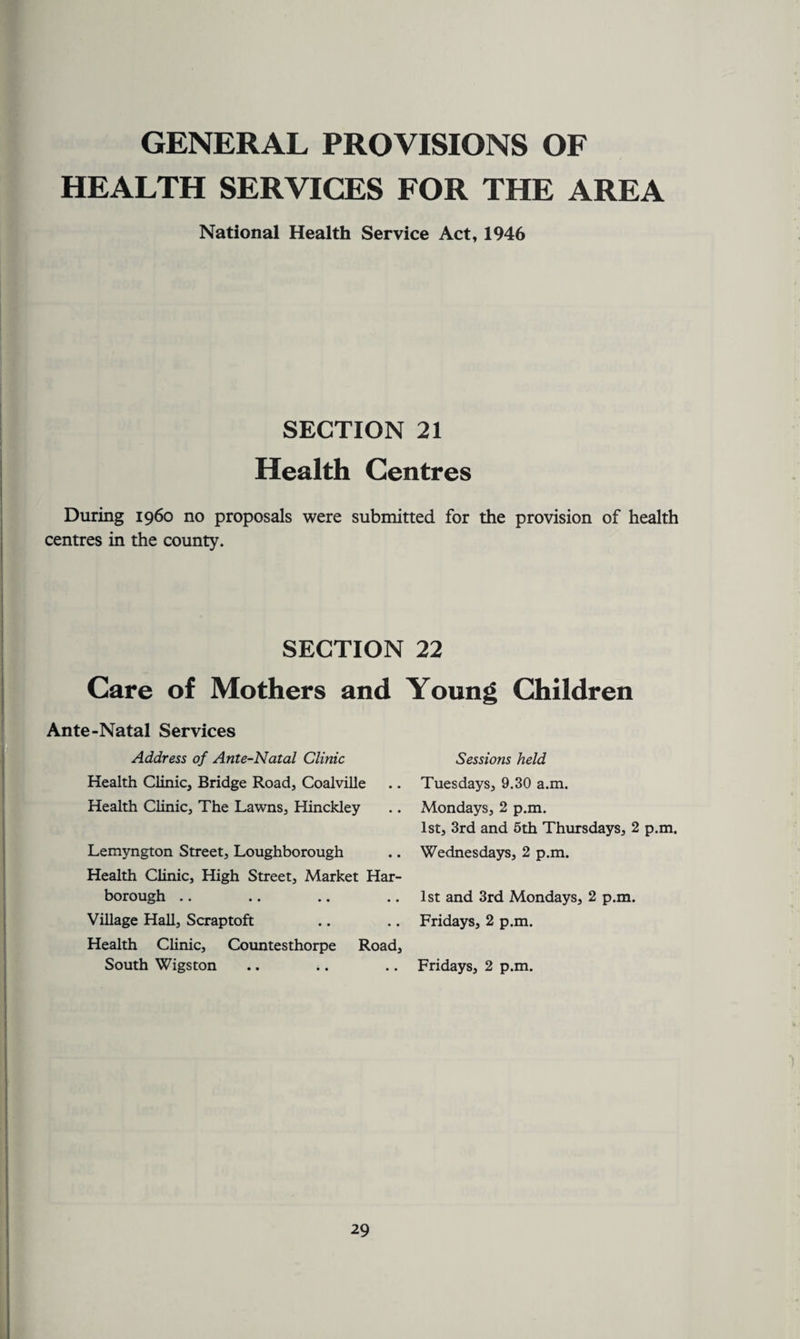 GENERAL PROVISIONS OF HEALTH SERVICES FOR THE AREA

National Health Service Act, 1946

SECTION 21

Health Centres

During 1960 no proposals were submitted for the provision of health centres in the county.

SECTION 22

Care of Mothers and Young Children

Ante-Natal Services

| Address of Ante-Natal Clinic | Sessions held |
|---|---|
| Health Clinic, Bridge Road, Coalville .. | Tuesdays, 9.30 a.m. |
| Health Clinic, The Lawns, Hinckley .. | Mondays, 2 p.m. 1st, 3rd and 5th Thursdays, 2 p.m. |
| Lemyngton Street, Loughborough .. | Wednesdays, 2 p.m. |
| Health Clinic, High Street, Market Harborough .. .. .. .. | 1st and 3rd Mondays, 2 p.m. |
| Village Hall, Scraptoft .. .. | Fridays, 2 p.m. |
| Health Clinic, Countesthorpe Road, South Wigston .. .. .. | Fridays, 2 p.m. |

29